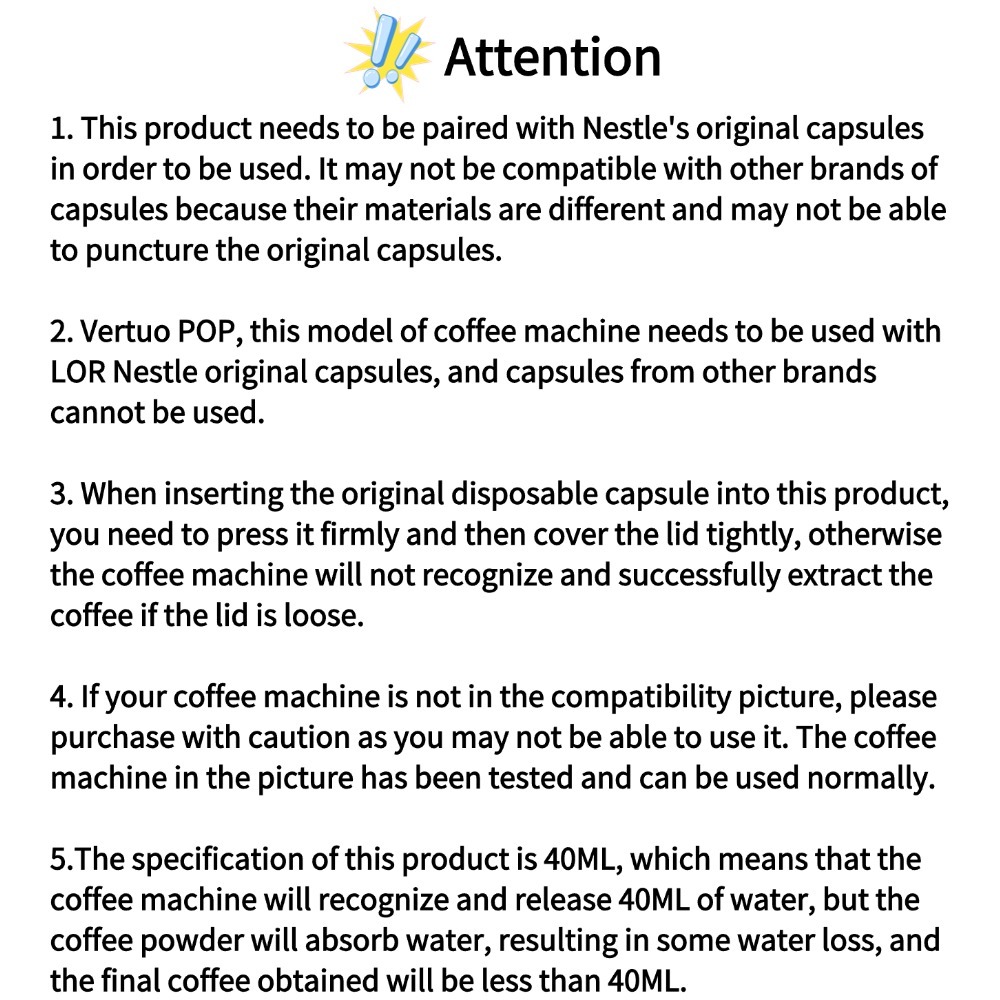 Attention

1. This product needs to be paired with Nestle's original capsules in order to be used. It may not be compatible with other brands of capsules because their materials are different and may not be able to puncture the original capsules.

2. Vertuo POP, this model of coffee machine needs to be used with LOR Nestle original capsules, and capsules from other brands cannot be used.

3. When inserting the original disposable capsule into this product, you need to press it firmly and then cover the lid tightly, otherwise the coffee machine will not recognize and successfully extract the coffee if the lid is loose.

4. If your coffee machine is not in the compatibility picture, please purchase with caution as you may not be able to use it. The coffee machine in the picture has been tested and can be used normally.

5.The specification of this product is 40ML, which means that the coffee machine will recognize and release 40ML of water, but the coffee powder will absorb water, resulting in some water loss, and the final coffee obtained will be less than 40ML.